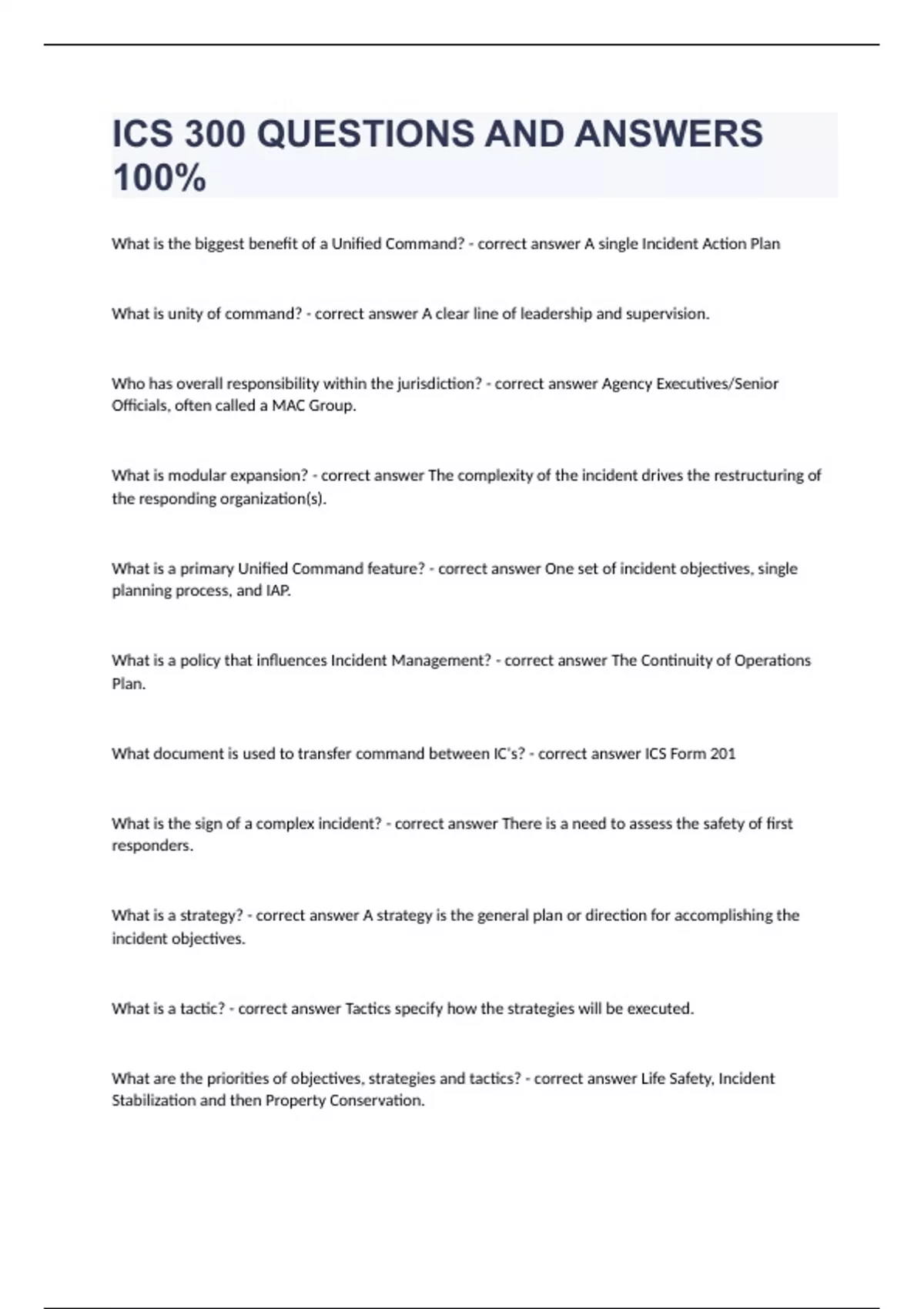 ICS 300 QUESTIONS AND ANSWERS 100%

What is the biggest benefit of a Unified Command? - correct answer A single Incident Action Plan

What is unity of command? - correct answer A clear line of leadership and supervision.

Who has overall responsibility within the jurisdiction? - correct answer Agency Executives/Senior Officials, often called a MAC Group.

What is modular expansion? - correct answer The complexity of the incident drives the restructuring of the responding organization(s).

What is a primary Unified Command feature? - correct answer One set of incident objectives, single planning process, and IAP.

What is a policy that influences Incident Management? - correct answer The Continuity of Operations Plan.

What document is used to transfer command between IC's? - correct answer ICS Form 201

What is the sign of a complex incident? - correct answer There is a need to assess the safety of first responders.

What is a strategy? - correct answer A strategy is the general plan or direction for accomplishing the incident objectives.

What is a tactic? - correct answer Tactics specify how the strategies will be executed.

What are the priorities of objectives, strategies and tactics? - correct answer Life Safety, Incident Stabilization and then Property Conservation.